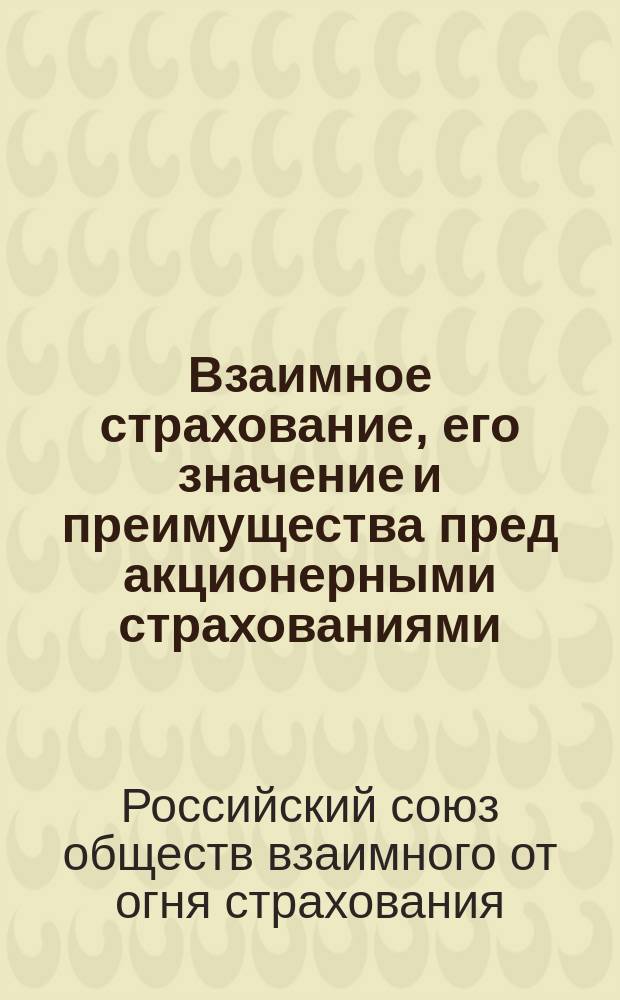 Взаимное страхование, его значение и преимущества пред акционерными страхованиями

Российский союз обществ взаимного от огня страхования